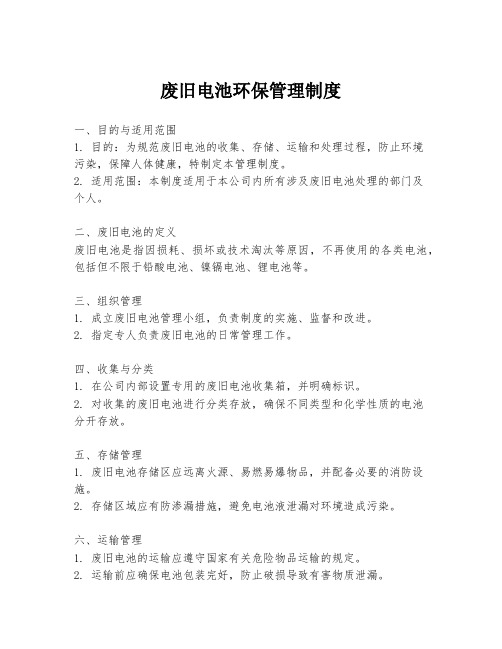 废旧电池环保管理制度

一、目的与适用范围
1. 目的：为规范废旧电池的收集、存储、运输和处理过程，防止环境污染，保障人体健康，特制定本管理制度。
2. 适用范围：本制度适用于本公司内所有涉及废旧电池处理的部门及个人。

二、废旧电池的定义
废旧电池是指因损耗、损坏或技术淘汰等原因，不再使用的各类电池，包括但不限于铅酸电池、镍镉电池、锂电池等。

三、组织管理
1. 成立废旧电池管理小组，负责制度的实施、监督和改进。
2. 指定专人负责废旧电池的日常管理工作。

四、收集与分类
1. 在公司内部设置专用的废旧电池收集箱，并明确标识。
2. 对收集的废旧电池进行分类存放，确保不同类型和化学性质的电池分开存放。

五、存储管理
1. 废旧电池存储区应远离火源、易燃易爆物品，并配备必要的消防设施。
2. 存储区域应有防渗漏措施，避免电池液泄漏对环境造成污染。

六、运输管理
1. 废旧电池的运输应遵守国家有关危险物品运输的规定。
2. 运输前应确保电池包装完好，防止破损导致有害物质泄漏。